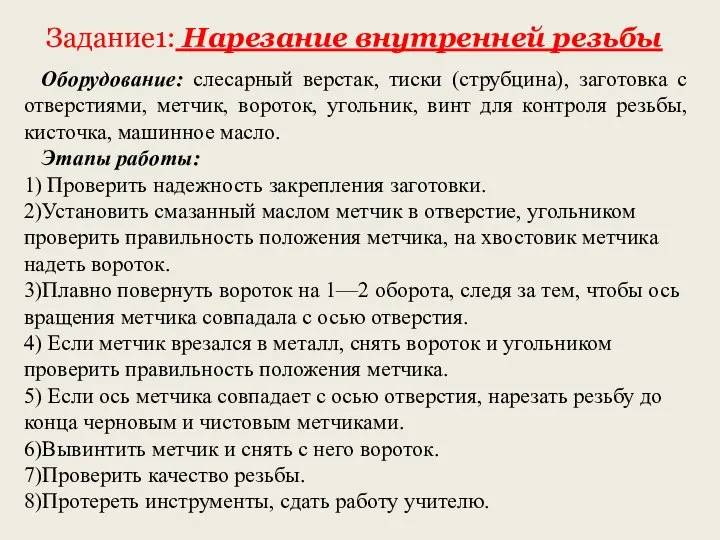 Задание1: Нарезание внутренней резьбы

Оборудование: слесарный верстак, тиски (струбцина), заготовка с отверстиями, метчик, вороток, угольник, винт для контроля резьбы, кисточка, машинное масло.

Этапы работы:
1) Проверить надежность закрепления заготовки.
2)Установить смазанный маслом метчик в отверстие, угольником проверить правильность положения метчика, на хвостовик метчика надеть вороток.
3)Плавно повернуть вороток на 1—2 оборота, следя за тем, чтобы ось вращения метчика совпадала с осью отверстия.
4) Если метчик врезался в металл, снять вороток и угольником проверить правильность положения метчика.
5) Если ось метчика совпадает с осью отверстия, нарезать резьбу до конца черновым и чистовым метчиками.
6)Вывинтить метчик и снять с него вороток.
7)Проверить качество резьбы.
8)Протереть инструменты, сдать работу учителю.